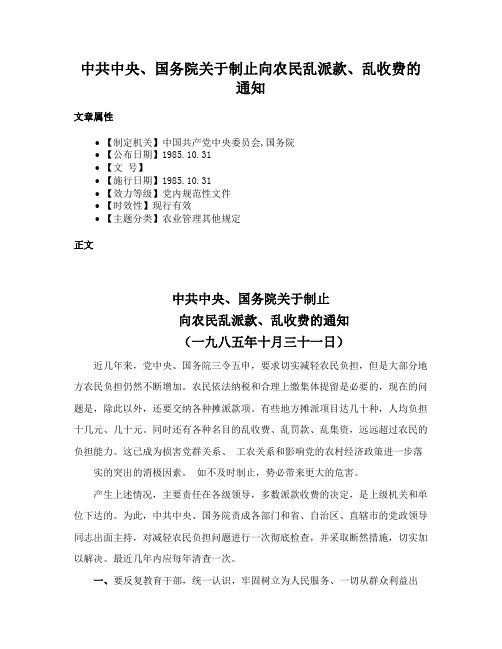 中共中央、国务院关于制止向农民乱派款、乱收费的通知

文章属性

• 【制定机关】中国共产党中央委员会,国务院
• 【公布日期】1985.10.31
• 【文　号】
• 【施行日期】1985.10.31
• 【效力等级】党内规范性文件
• 【时效性】现行有效
• 【主题分类】农业管理其他规定

正文

中共中央、国务院关于制止
向农民乱派款、乱收费的通知
（一九八五年十月三十一日）

近几年来，党中央、国务院三令五申，要求切实减轻农民负担，但是大部分地方农民负担仍然不断增加。农民依法纳税和合理上缴集体提留是必要的，现在的问题是，除此以外，还要交纳各种摊派款项。有些地方摊派项目达几十种，人均负担十几元、几十元。同时还有各种名目的乱收费、乱罚款、乱集资，远远超过农民的负担能力。这已成为损害党群关系、 工农关系和影响党的农村经济政策进一步落实的突出的消极因素。 如不及时制止，势必带来更大的危害。

产生上述情况，主要责任在各级领导，多数派款收费的决定，是上级机关和单位下达的。为此，中共中央、国务院责成各部门和省、自治区、直辖市的党政领导同志出面主持，对减轻农民负担问题进行一次彻底检查，并采取断然措施，切实加以解决。最近几年内应每年清查一次。

一、要反复教育干部，统一认识，牢固树立为人民服务、一切从群众利益出